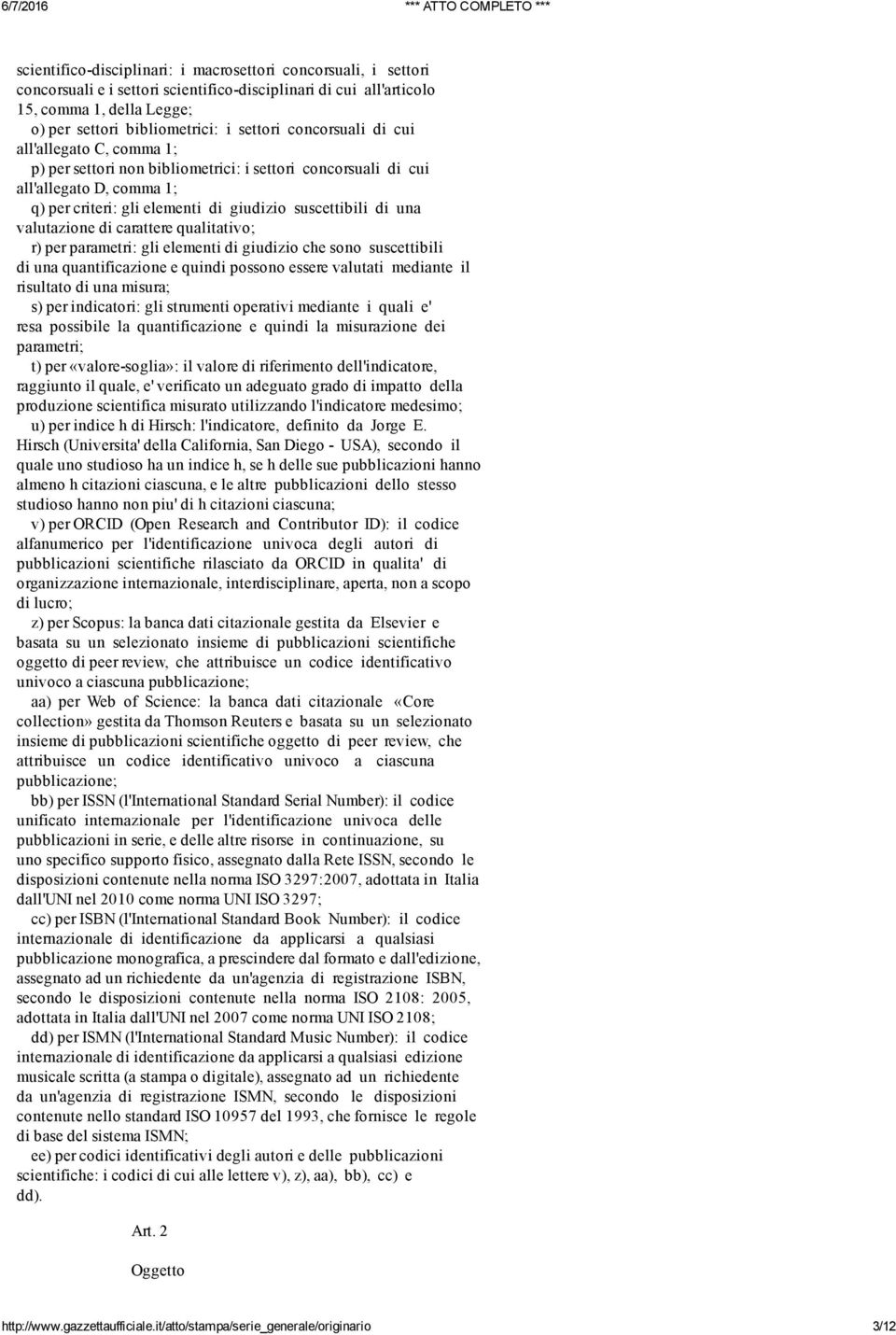 6/7/2016 *** ATTO COMPLETO ***

scientifico-disciplinari: i macrosettori concorsuali, i settori concorsuali e i settori scientifico-disciplinari di cui all'articolo 15, comma 1, della Legge;
o) per settori bibliometrici: i settori concorsuali di cui all'allegato C, comma 1;
p) per settori non bibliometrici: i settori concorsuali di cui all'allegato D, comma 1;
q) per criteri: gli elementi di giudizio suscettibili di una valutazione di carattere qualitativo;
r) per parametri: gli elementi di giudizio che sono suscettibili di una quantificazione e quindi possono essere valutati mediante il risultato di una misura;
s) per indicatori: gli strumenti operativi mediante i quali e' resa possibile la quantificazione e quindi la misurazione dei parametri;
t) per «valore-soglia»: il valore di riferimento dell'indicatore, raggiunto il quale, e' verificato un adeguato grado di impatto della produzione scientifica misurato utilizzando l'indicatore medesimo;
u) per indice h di Hirsch: l'indicatore, definito da Jorge E. Hirsch (Universita' della California, San Diego - USA), secondo il quale uno studioso ha un indice h, se h delle sue pubblicazioni hanno almeno h citazioni ciascuna, e le altre pubblicazioni dello stesso studioso hanno non piu' di h citazioni ciascuna;
v) per ORCID (Open Research and Contributor ID): il codice alfanumerico per l'identificazione univoca degli autori di pubblicazioni scientifiche rilasciato da ORCID in qualita' di organizzazione internazionale, interdisciplinare, aperta, non a scopo di lucro;
z) per Scopus: la banca dati citazionale gestita da Elsevier e basata su un selezionato insieme di pubblicazioni scientifiche oggetto di peer review, che attribuisce un codice identificativo univoco a ciascuna pubblicazione;
aa) per Web of Science: la banca dati citazionale «Core collection» gestita da Thomson Reuters e basata su un selezionato insieme di pubblicazioni scientifiche oggetto di peer review, che attribuisce un codice identificativo univoco a ciascuna pubblicazione;
bb) per ISSN (l'International Standard Serial Number): il codice unificato internazionale per l'identificazione univoca delle pubblicazioni in serie, e delle altre risorse in continuazione, su uno specifico supporto fisico, assegnato dalla Rete ISSN, secondo le disposizioni contenute nella norma ISO 3297:2007, adottata in Italia dall'UNI nel 2010 come norma UNI ISO 3297;
cc) per ISBN (l'International Standard Book Number): il codice internazionale di identificazione da applicarsi a qualsiasi pubblicazione monografica, a prescindere dal formato e dall'edizione, assegnato ad un richiedente da un'agenzia di registrazione ISBN, secondo le disposizioni contenute nella norma ISO 2108: 2005, adottata in Italia dall'UNI nel 2007 come norma UNI ISO 2108;
dd) per ISMN (l'International Standard Music Number): il codice internazionale di identificazione da applicarsi a qualsiasi edizione musicale scritta (a stampa o digitale), assegnato ad un richiedente da un'agenzia di registrazione ISMN, secondo le disposizioni contenute nello standard ISO 10957 del 1993, che fornisce le regole di base del sistema ISMN;
ee) per codici identificativi degli autori e delle pubblicazioni scientifiche: i codici di cui alle lettere v), z), aa), bb), cc) e dd).

Art. 2

Oggetto

http://www.gazzettaufficiale.it/atto/stampa/serie_generale/originario 3/12